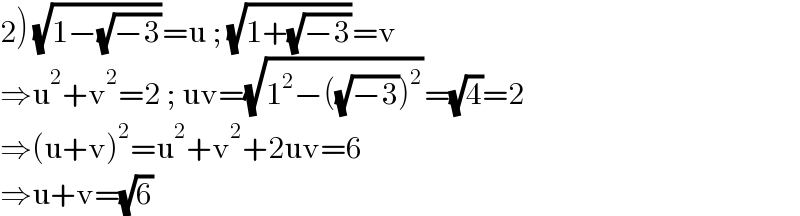 2) $\sqrt{1-\sqrt{-3}}=u$ ; $\sqrt{1+\sqrt{-3}}=v$
$\Rightarrow u^2+v^2=2$ ; $uv=\sqrt{1^2-(\sqrt{-3})^2}=\sqrt{4}=2$
$\Rightarrow (u+v)^2=u^2+v^2+2uv=6$
$\Rightarrow u+v=\sqrt{6}$